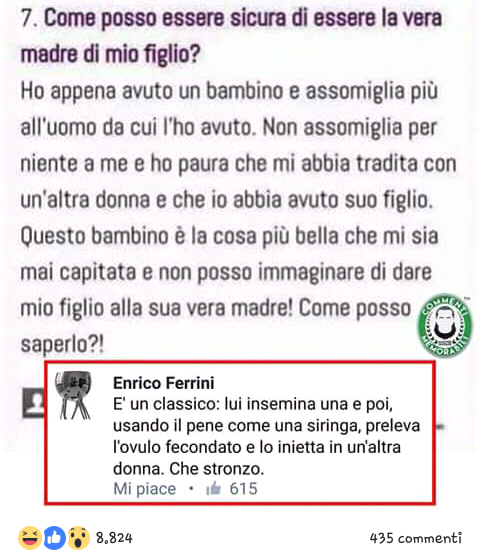 7. Come posso essere sicura di essere la vera madre di mio figlio?
Ho appena avuto un bambino e assomiglia più all'uomo da cui l'ho avuto. Non assomiglia per niente a me e ho paura che mi abbia tradita con un'altra donna e che io abbia avuto suo figlio. Questo bambino è la cosa più bella che mi sia mai capitata e non posso immaginare di dare mio figlio alla sua vera madre! Come posso saperlo?!

COMMENTI MEMORABILI

Enrico Ferrini
E' un classico: lui insemina una e poi, usando il pene come una siringa, preleva l'ovulo fecondato e lo inietta in un'altra donna. Che stronzo.
Mi piace • 615

8.824
435 commenti